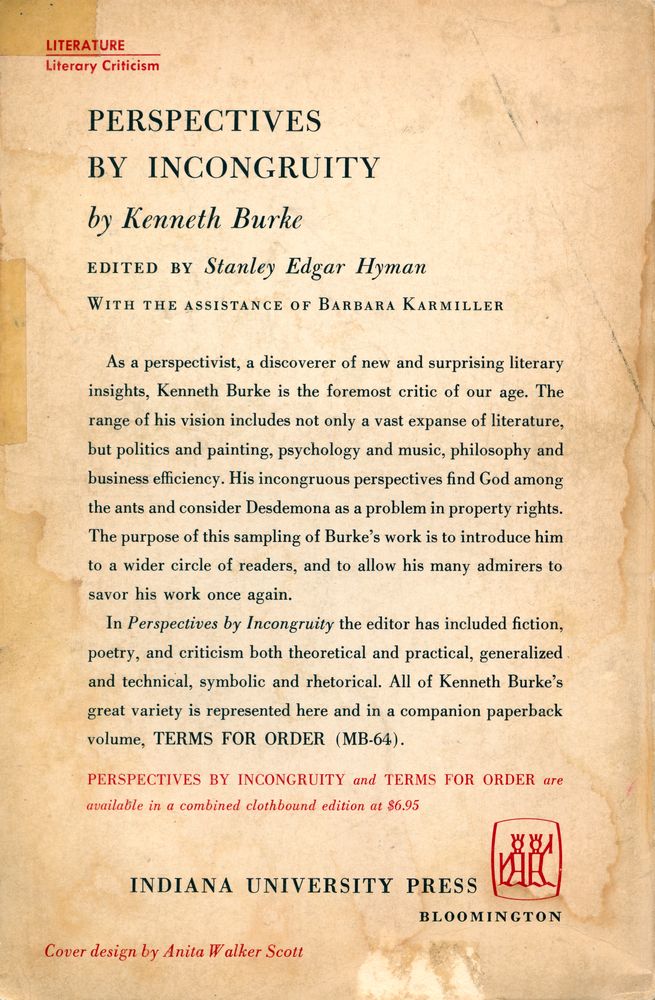 LITERATURE
Literary Criticism

PERSPECTIVES BY INCONGRUITY

by Kenneth Burke

EDITED BY Stanley Edgar Hyman

WITH THE ASSISTANCE OF BARBARA KARMILLER

As a perspectivist, a discoverer of new and surprising literary insights, Kenneth Burke is the foremost critic of our age. The range of his vision includes not only a vast expanse of literature, but politics and painting, psychology and music, philosophy and business efficiency. His incongruous perspectives find God among the ants and consider Desdemona as a problem in property rights. The purpose of this sampling of Burke's work is to introduce him to a wider circle of readers, and to allow his many admirers to savor his work once again.

In Perspectives by Incongruity the editor has included fiction, poetry, and criticism both theoretical and practical, generalized and technical, symbolic and rhetorical. All of Kenneth Burke's great variety is represented here and in a companion paperback volume, TERMS FOR ORDER (MB-64).

PERSPECTIVES BY INCONGRUITY and TERMS FOR ORDER are available in a combined clothbound edition at $6.95

INDIANA UNIVERSITY PRESS
BLOOMINGTON

Cover design by Anita Walker Scott